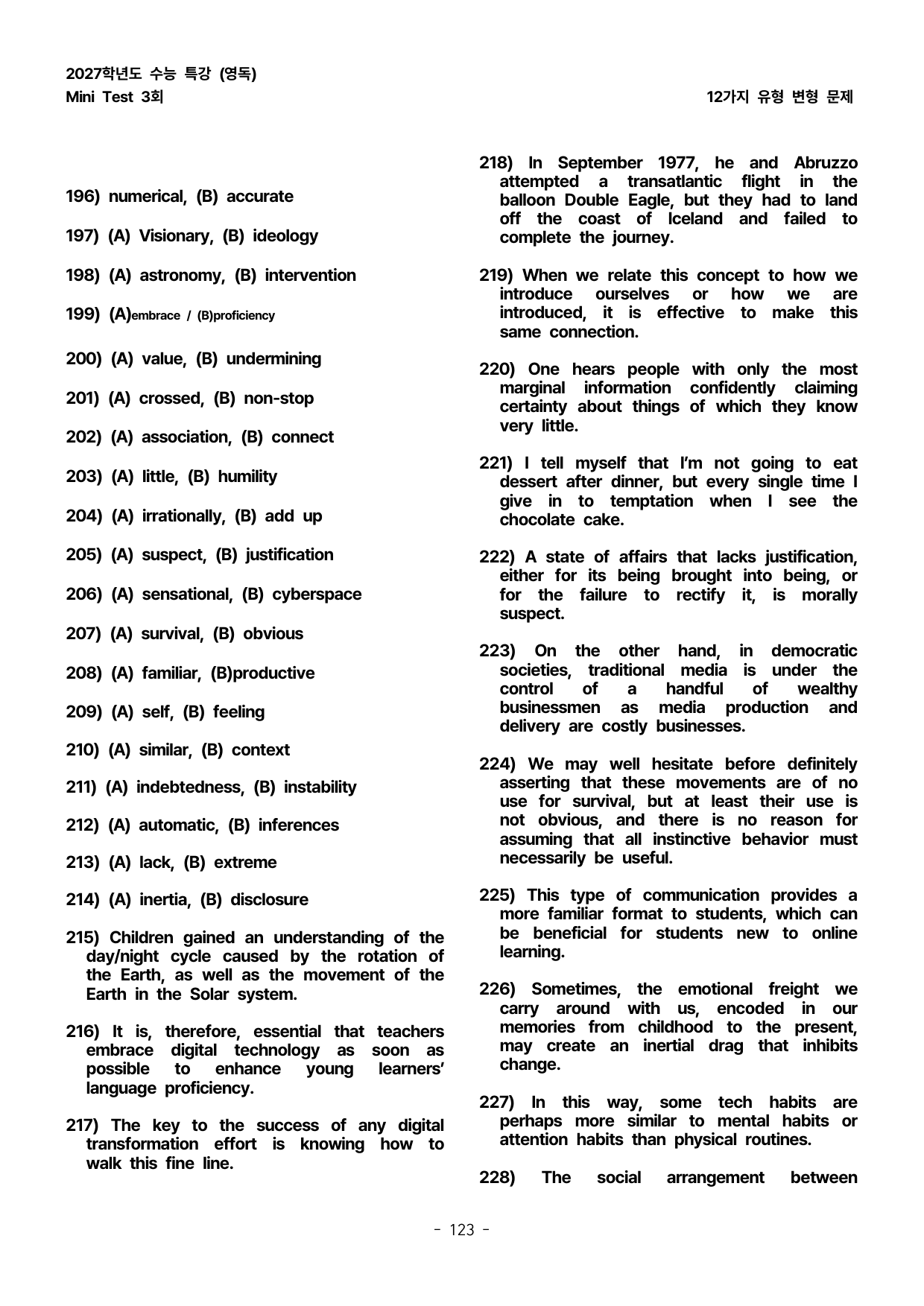 2027학년도 수능 특강 (영독)
Mini Test 3회

12가지 유형 변형 문제

196) numerical, (B) accurate

197) (A) Visionary, (B) ideology

198) (A) astronomy, (B) intervention

199) (A)embrace / (B)proficiency

200) (A) value, (B) undermining

201) (A) crossed, (B) non-stop

202) (A) association, (B) connect

203) (A) little, (B) humility

204) (A) irrationally, (B) add up

205) (A) suspect, (B) justification

206) (A) sensational, (B) cyberspace

207) (A) survival, (B) obvious

208) (A) familiar, (B)productive

209) (A) self, (B) feeling

210) (A) similar, (B) context

211) (A) indebtedness, (B) instability

212) (A) automatic, (B) inferences

213) (A) lack, (B) extreme

214) (A) inertia, (B) disclosure

215) Children gained an understanding of the day/night cycle caused by the rotation of the Earth, as well as the movement of the Earth in the Solar system.

216) It is, therefore, essential that teachers embrace digital technology as soon as possible to enhance young learners' language proficiency.

217) The key to the success of any digital transformation effort is knowing how to walk this fine line.

218) In September 1977, he and Abruzzo attempted a transatlantic flight in the balloon Double Eagle, but they had to land off the coast of Iceland and failed to complete the journey.

219) When we relate this concept to how we introduce ourselves or how we are introduced, it is effective to make this same connection.

220) One hears people with only the most marginal information confidently claiming certainty about things of which they know very little.

221) I tell myself that I'm not going to eat dessert after dinner, but every single time I give in to temptation when I see the chocolate cake.

222) A state of affairs that lacks justification, either for its being brought into being, or for the failure to rectify it, is morally suspect.

223) On the other hand, in democratic societies, traditional media is under the control of a handful of wealthy businessmen as media production and delivery are costly businesses.

224) We may well hesitate before definitely asserting that these movements are of no use for survival, but at least their use is not obvious, and there is no reason for assuming that all instinctive behavior must necessarily be useful.

225) This type of communication provides a more familiar format to students, which can be beneficial for students new to online learning.

226) Sometimes, the emotional freight we carry around with us, encoded in our memories from childhood to the present, may create an inertial drag that inhibits change.

227) In this way, some tech habits are perhaps more similar to mental habits or attention habits than physical routines.

228) The social arrangement between

- 123 -